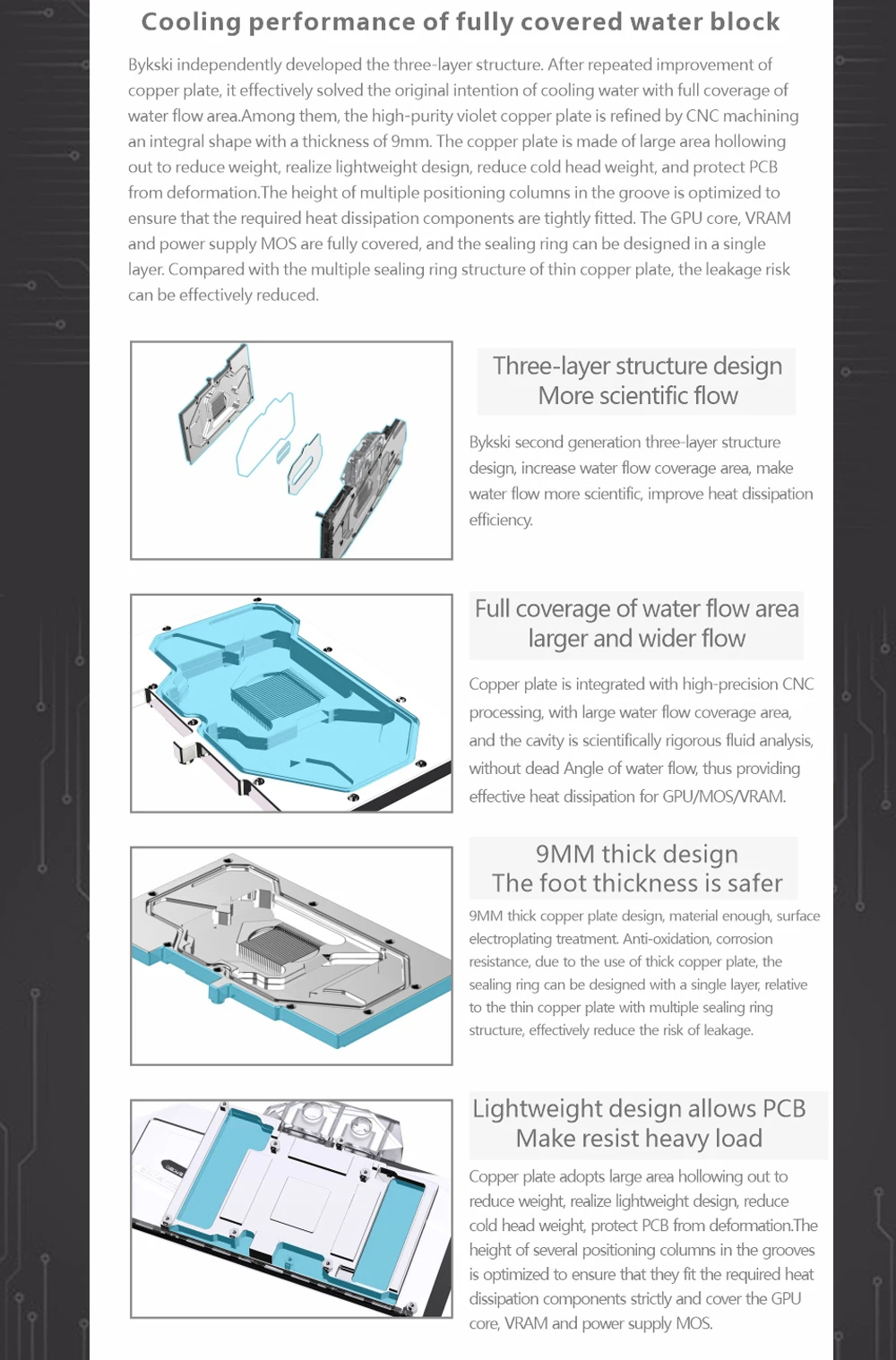 Cooling performance of fully covered water block

Bykski independently developed the three-layer structure. After repeated improvement of copper plate, it effectively solved the original intention of cooling water with full coverage of water flow area.Among them, the high-purity violet copper plate is refined by CNC machining an integral shape with a thickness of 9mm. The copper plate is made of large area hollowing out to reduce weight, realize lightweight design, reduce cold head weight, and protect PCB from deformation.The height of multiple positioning columns in the groove is optimized to ensure that the required heat dissipation components are tightly fitted. The GPU core, VRAM and power supply MOS are fully covered, and the sealing ring can be designed in a single layer. Compared with the multiple sealing ring structure of thin copper plate, the leakage risk can be effectively reduced.

Three-layer structure design
More scientific flow

Bykski second generation three-layer structure design, increase water flow coverage area, make water flow more scientific, improve heat dissipation efficiency.

Full coverage of water flow area
larger and wider flow

Copper plate is integrated with high-precision CNC processing, with large water flow coverage area, and the cavity is scientifically rigorous fluid analysis, without dead Angle of water flow, thus providing effective heat dissipation for GPU/MOS/VRAM.

9MM thick design
The foot thickness is safer

9MM thick copper plate design, material enough, surface electroplating treatment. Anti-oxidation, corrosion resistance, due to the use of thick copper plate, the sealing ring can be designed with a single layer, relative to the thin copper plate with multiple sealing ring structure, effectively reduce the risk of leakage.

Lightweight design allows PCB
Make resist heavy load

Copper plate adopts large area hollowing out to reduce weight, realize lightweight design, reduce cold head weight, protect PCB from deformation.The height of several positioning columns in the grooves is optimized to ensure that they fit the required heat dissipation components strictly and cover the GPU core, VRAM and power supply MOS.